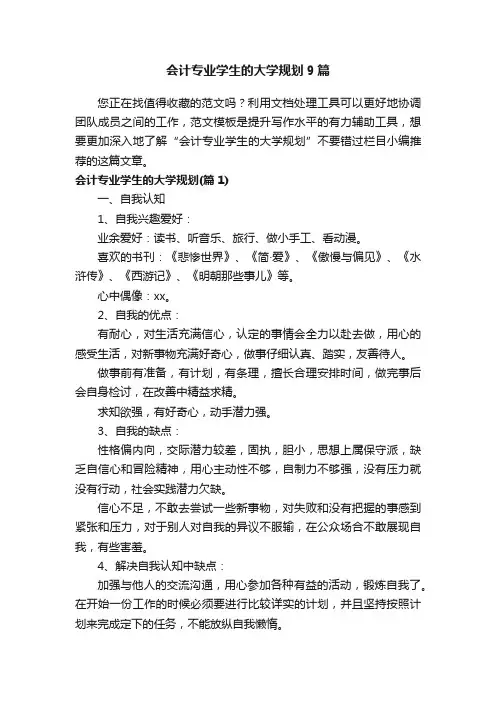 会计专业学生的大学规划9篇

您正在找值得收藏的范文吗？利用文档处理工具可以更好地协调团队成员之间的工作，范文模板是提升写作水平的有力辅助工具，想要更加深入地了解“会计专业学生的大学规划”不要错过栏目小编推荐的这篇文章。

会计专业学生的大学规划(篇1)

一、自我认知

1、自我兴趣爱好：

业余爱好：读书、听音乐、旅行、做小手工、看动漫。

喜欢的书刊：《悲惨世界》、《简·爱》、《傲慢与偏见》、《水浒传》、《西游记》、《明朝那些事儿》等。

心中偶像：xx。

2、自我的优点：

有耐心，对生活充满信心，认定的事情会全力以赴去做，用心的感受生活，对新事物充满好奇心，做事仔细认真、踏实，友善待人。

做事前有准备，有计划，有条理，擅长合理安排时间，做完事后会自身检讨，在改善中精益求精。

求知欲强，有好奇心，动手潜力强。

3、自我的缺点：

性格偏内向，交际潜力较差，固执，胆小，思想上属保守派，缺乏自信心和冒险精神，用心主动性不够，自制力不够强，没有压力就没有行动，社会实践潜力欠缺。

信心不足，不敢去尝试一些新事物，对失败和没有把握的事感到紧张和压力，对于别人对自我的异议不服输，在公众场合不敢展现自我，有些害羞。

4、解决自我认知中缺点：

加强与他人的交流沟通，用心参加各种有益的活动，锻炼自我了。在开始一份工作的时候必须要进行比较详实的计划，并且坚持按照计划来完成定下的任务，不能放纵自我懒惰。